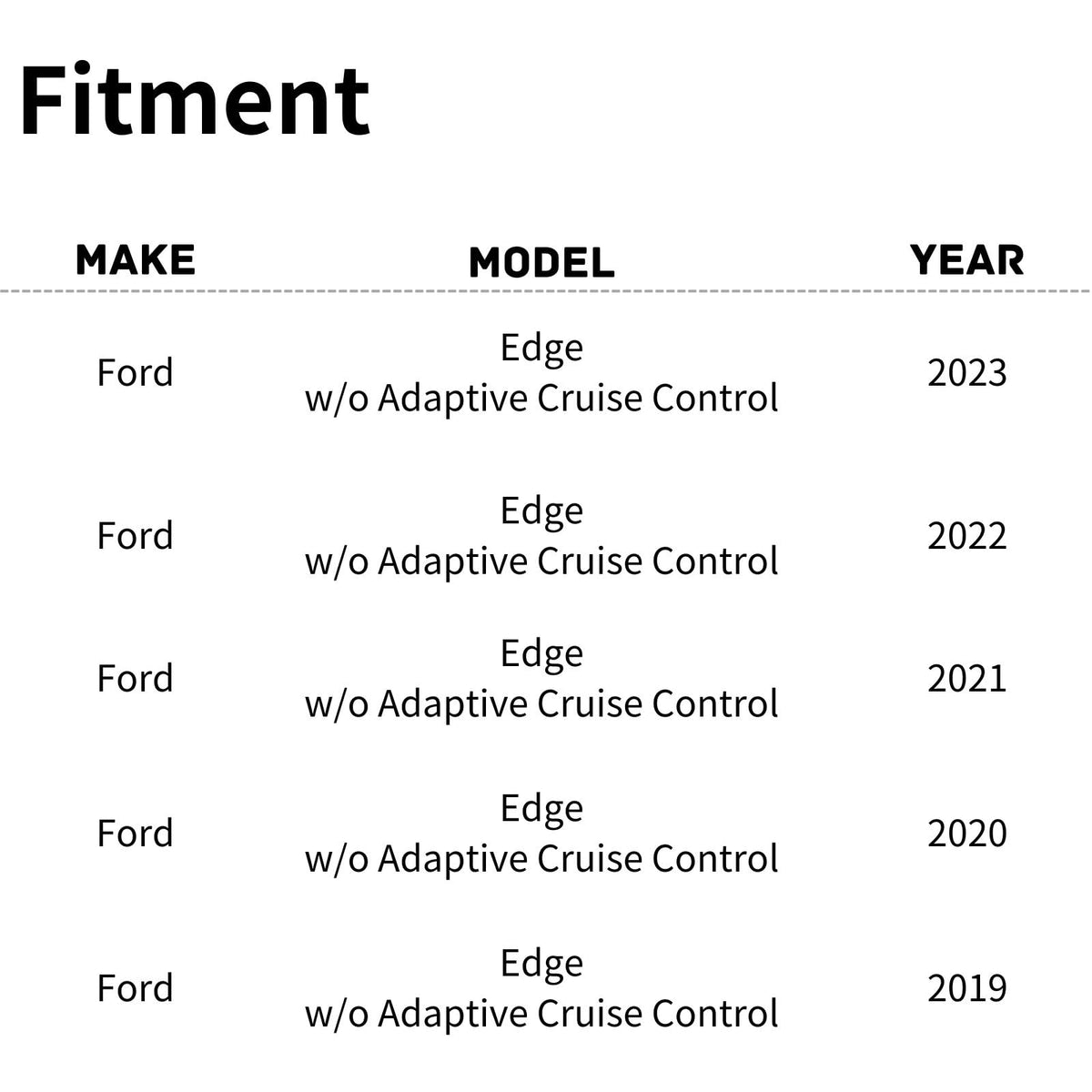 Fitment

| MAKE | MODEL | YEAR |
|---|---|---|
| Ford | Edge w/o Adaptive Cruise Control | 2023 |
| Ford | Edge w/o Adaptive Cruise Control | 2022 |
| Ford | Edge w/o Adaptive Cruise Control | 2021 |
| Ford | Edge w/o Adaptive Cruise Control | 2020 |
| Ford | Edge w/o Adaptive Cruise Control | 2019 |